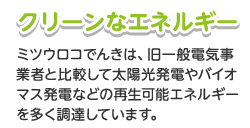 クリーンなエネルギー

ミツウロコでんきは、旧一般電気事業者と比較して太陽光発電やバイオマス発電などの再生可能エネルギーを多く調達しています。